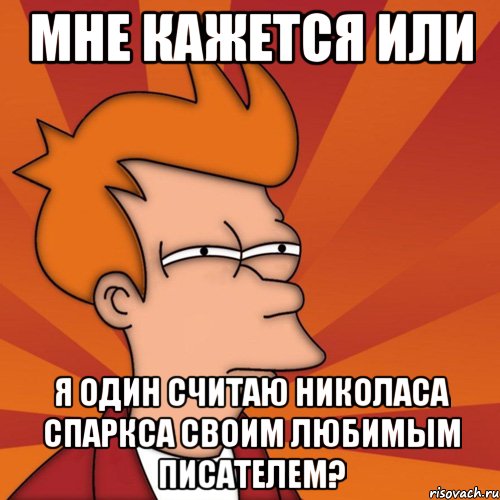 МНЕ КАЖЕТСЯ ИЛИ

Я ОДИН СЧИТАЮ НИКОЛАСА СПАРКСА СВОИМ ЛЮБИМЫМ ПИСАТЕЛЕМ?

risovach.ru